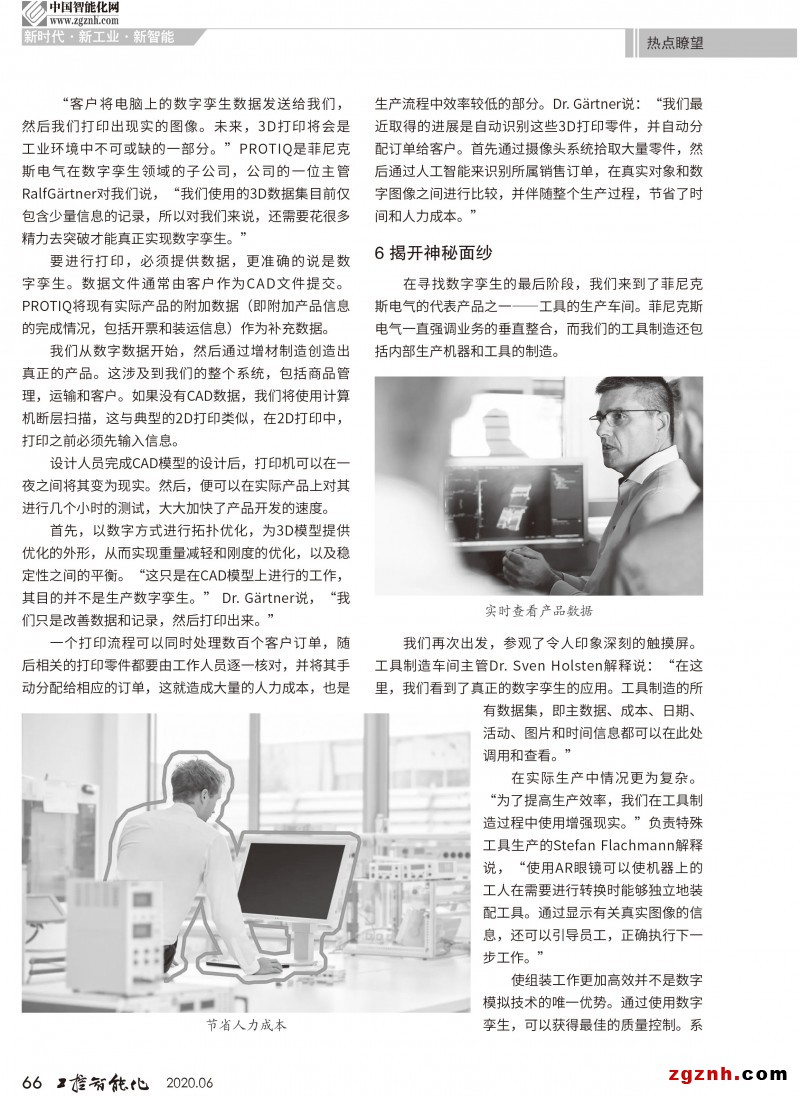 中国智能化网
www.zgznh.com
新时代·新工业·新智能

热点瞭望

“客户将电脑上的数字孪生数据发送给我们，然后我们打印出现实的图像。未来，3D打印将会是工业环境中不可或缺的一部分。”PROTIQ是菲尼克斯电气在数字孪生领域的子公司，公司的一位主管RalfGärtner对我们说，“我们使用的3D数据集目前仅包含少量信息的记录，所以对我们来说，还需要花很多精力去突破才能真正实现数字孪生。”

要进行打印，必须提供数据，更准确的说是数字孪生。数据文件通常由客户作为CAD文件提交。PROTIQ将现有实际产品的附加数据（即附加产品信息的完成情况，包括开票和装运信息）作为补充数据。

我们从数字数据开始，然后通过增材制造创造出真正的产品。这涉及到我们的整个系统，包括商品管理，运输和客户。如果没有CAD数据，我们将使用计算机断层扫描，这与典型的2D打印类似，在2D打印中，打印之前必须先输入信息。

设计人员完成CAD模型的设计后，打印机可以在一夜之间将其变为现实。然后，便可以在实际产品上对其进行几个小时的测试，大大加快了产品开发的速度。

首先，以数字方式进行拓扑优化，为3D模型提供优化的外形，从而实现重量减轻和刚度的优化，以及稳定性之间的平衡。“这只是在CAD模型上进行的工作，其目的并不是生产数字孪生。” Dr. Gärtner说，“我们只是改善数据和记录，然后打印出来。”

一个打印流程可以同时处理数百个客户订单，随后相关的打印零件都要由工作人员逐一核对，并将其手动分配给相应的订单，这就造成大量的人力成本，也是

节省人力成本

生产流程中效率较低的部分。Dr. Gärtner说：“我们最近取得的进展是自动识别这些3D打印零件，并自动分配订单给客户。首先通过摄像头系统拾取大量零件，然后通过人工智能来识别所属销售订单，在真实对象和数字图像之间进行比较，并伴随整个生产过程，节省了时间和人力成本。”

6 揭开神秘面纱

在寻找数字孪生的最后阶段，我们来到了菲尼克斯电气的代表产品之一——工具的生产车间。菲尼克斯电气一直强调业务的垂直整合，而我们的工具制造还包括内部生产机器和工具的制造。

实时查看产品数据

我们再次出发，参观了令人印象深刻的触摸屏。工具制造车间主管Dr. Sven Holsten解释说：“在这里，我们看到了真正的数字孪生的应用。工具制造的所有数据集，即主数据、成本、日期、活动、图片和时间信息都可以在此处调用和查看。”

在实际生产中情况更为复杂。“为了提高生产效率，我们在工具制造过程中使用增强现实。”负责特殊工具生产的Stefan Flachmann解释说，“使用AR眼镜可以使机器上的工人在需要进行转换时能够独立地装配工具。通过显示有关真实图像的信息，还可以引导员工，正确执行下一步工作。”

使组装工作更加高效并不是数字模拟技术的唯一优势。通过使用数字孪生，可以获得最佳的质量控制。系

66 工控智能化 2020.06

zgznh.com